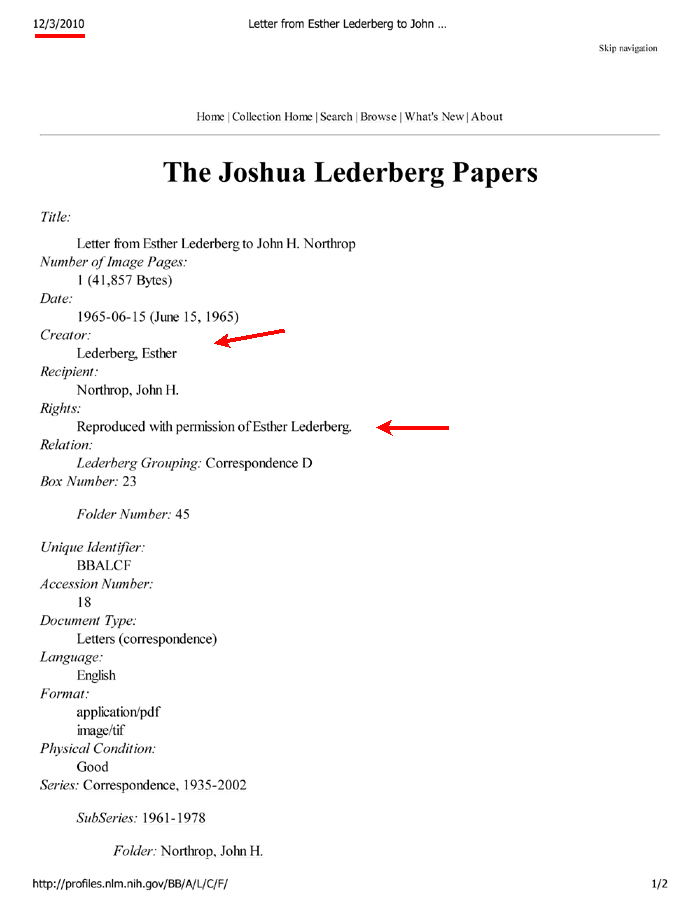 12/3/2010 Letter from Esther Lederberg to John ...

Skip navigation

Home | Collection Home | Search | Browse | What's New | About

The Joshua Lederberg Papers

Title:
Letter from Esther Lederberg to John H. Northrop
Number of Image Pages:
1 (41,857 Bytes)
Date:
1965-06-15 (June 15, 1965)
Creator:
Lederberg, Esther
Recipient:
Northrop, John H.
Rights:
Reproduced with permission of Esther Lederberg.
Relation:
Lederberg Grouping: Correspondence D
Box Number: 23

Folder Number: 45

Unique Identifier:
BBALCF
Accession Number:
18
Document Type:
Letters (correspondence)
Language:
English
Format:
application/pdf
image/tif
Physical Condition:
Good
Series: Correspondence, 1935-2002

SubSeries: 1961-1978

Folder: Northrop, John H.

http://profiles.nlm.nih.gov/BB/A/L/C/F/ 1/2